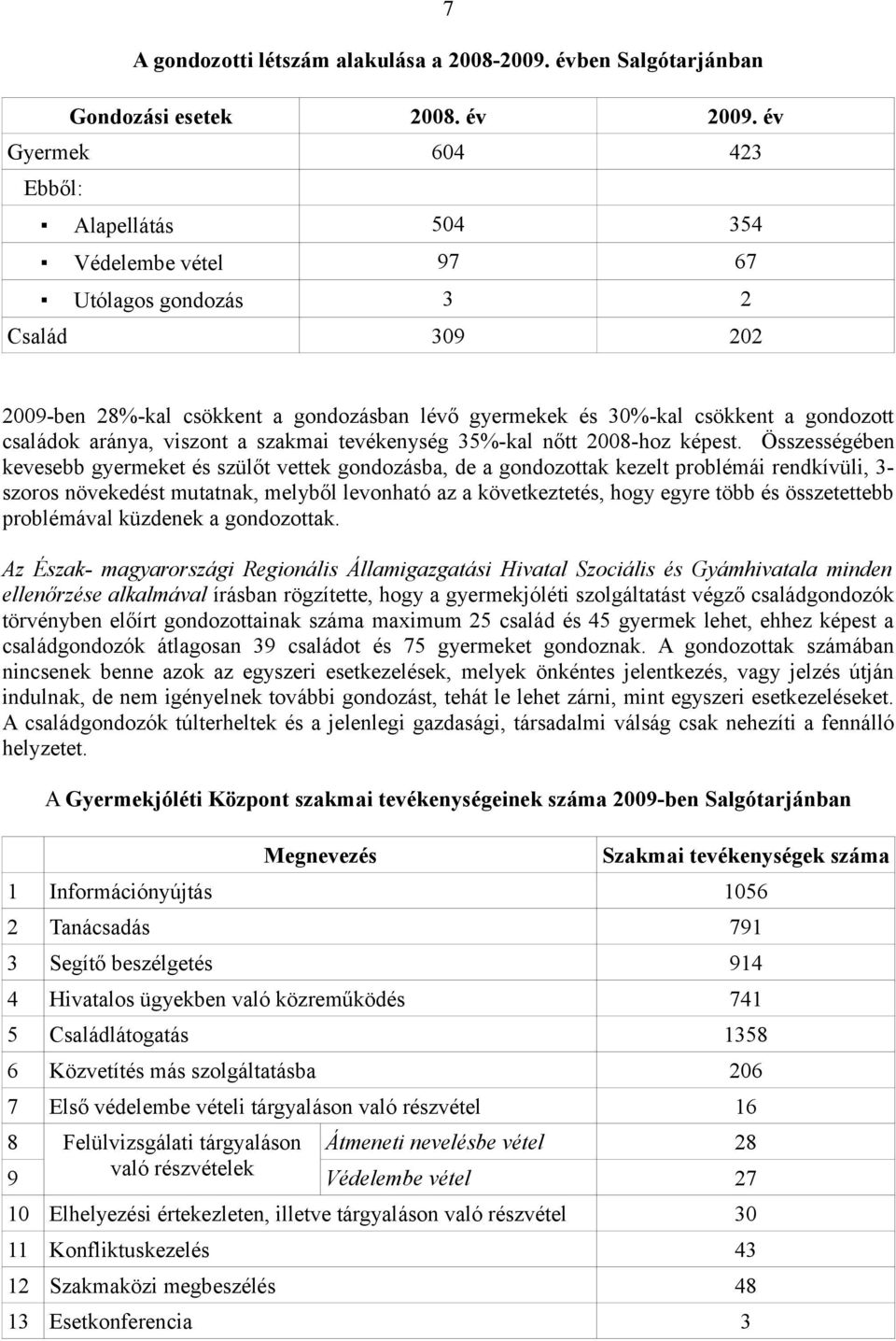 7

A gondozotti létszám alakulása a 2008-2009. évben Salgótarjánban

| Gondozási esetek | 2008. év | 2009. év |
|---|---|---|
| Gyermek | 604 | 423 |
| Ebből: | | |
| ▪ Alapellátás | 504 | 354 |
| ▪ Védelembe vétel | 97 | 67 |
| ▪ Utólagos gondozás | 3 | 2 |
| Család | 309 | 202 |

2009-ben 28%-kal csökkent a gondozásban lévő gyermekek és 30%-kal csökkent a gondozott családok aránya, viszont a szakmai tevékenység 35%-kal nőtt 2008-hoz képest. Összességében kevesebb gyermeket és szülőt vettek gondozásba, de a gondozottak kezelt problémái rendkívüli, 3-szoros növekedést mutatnak, melyből levonható az a következtetés, hogy egyre több és összetettebb problémával küzdenek a gondozottak.

Az Észak- magyarországi Regionális Államigazgatási Hivatal Szociális és Gyámhivatala minden ellenőrzése alkalmával írásban rögzítette, hogy a gyermekjóléti szolgáltatást végző családgondozók törvényben előírt gondozottainak száma maximum 25 család és 45 gyermek lehet, ehhez képest a családgondozók átlagosan 39 családot és 75 gyermeket gondoznak. A gondozottak számában nincsenek benne azok az egyszeri esetkezelések, melyek önkéntes jelentkezés, vagy jelzés útján indulnak, de nem igényelnek további gondozást, tehát le lehet zárni, mint egyszeri esetkezeléseket. A családgondozók túlterheltek és a jelenlegi gazdasági, társadalmi válság csak nehezíti a fennálló helyzetet.

A Gyermekjóléti Központ szakmai tevékenységeinek száma 2009-ben Salgótarjánban

| | Megnevezés | | Szakmai tevékenységek száma |
|---|---|---|---|
| 1 | Információnyújtás | | 1056 |
| 2 | Tanácsadás | | 791 |
| 3 | Segítő beszélgetés | | 914 |
| 4 | Hivatalos ügyekben való közreműködés | | 741 |
| 5 | Családlátogatás | | 1358 |
| 6 | Közvetítés más szolgáltatásba | | 206 |
| 7 | Első védelembe vételi tárgyaláson való részvétel | | 16 |
| 8 | Felülvizsgálati tárgyaláson való részvételek | Átmeneti nevelésbe vétel | 28 |
| 9 | | Védelembe vétel | 27 |
| 10 | Elhelyezési értekezleten, illetve tárgyaláson való részvétel | | 30 |
| 11 | Konfliktuskezelés | | 43 |
| 12 | Szakmaközi megbeszélés | | 48 |
| 13 | Esetkonferencia | | 3 |